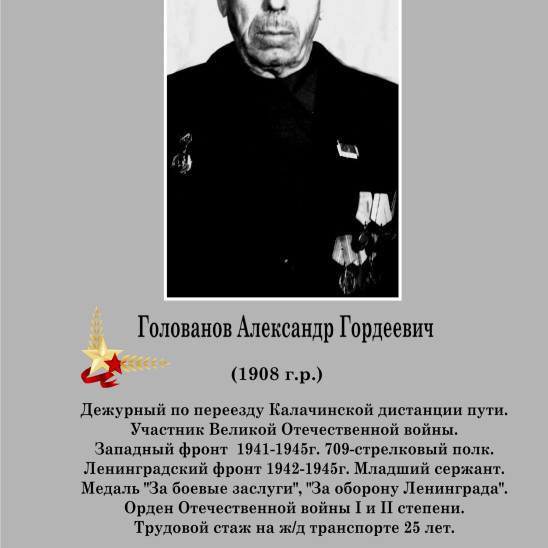 Голованов Александр Гордеевич

(1908 г.р.)

Дежурный по переезду Калачинской дистанции пути.
Участник Великой Отечественной войны.
Западный фронт 1941-1945г. 709-стрелковый полк.
Ленинградский фронт 1942-1945г. Младший сержант.
Медаль "За боевые заслуги", "За оборону Ленинграда".
Орден Отечественной войны I и II степени.
Трудовой стаж на ж/д транспорте 25 лет.